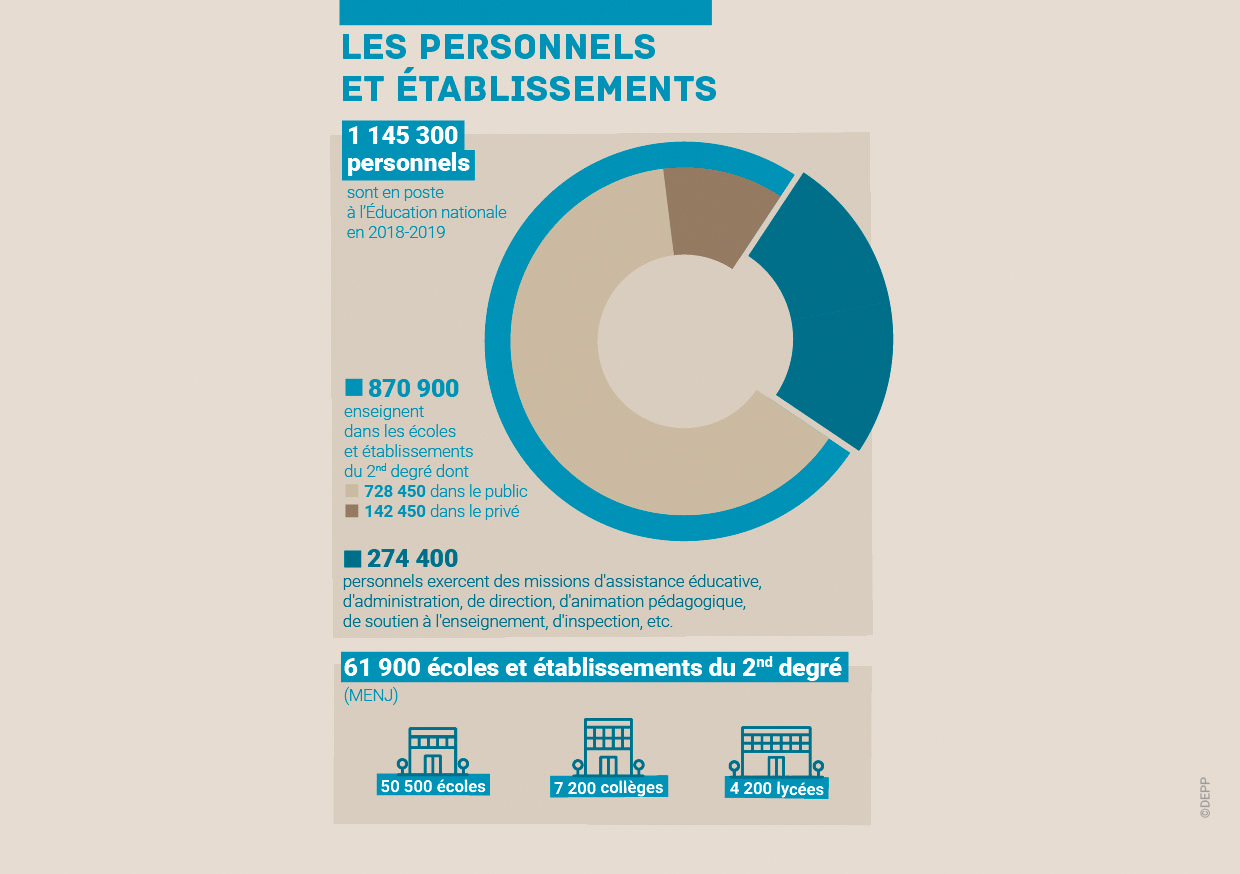 LES PERSONNELS ET ÉTABLISSEMENTS

1 145 300 personnels
sont en poste à l'Éducation nationale en 2018-2019

870 900
enseignent dans les écoles et établissements du 2$^{nd}$ degré dont
728 450 dans le public
142 450 dans le privé

274 400
personnels exercent des missions d'assistance éducative, d'administration, de direction, d'animation pédagogique, de soutien à l'enseignement, d'inspection, etc.

61 900 écoles et établissements du 2$^{nd}$ degré
(MENJ)

50 500 écoles
7 200 collèges
4 200 lycées

©DEPP